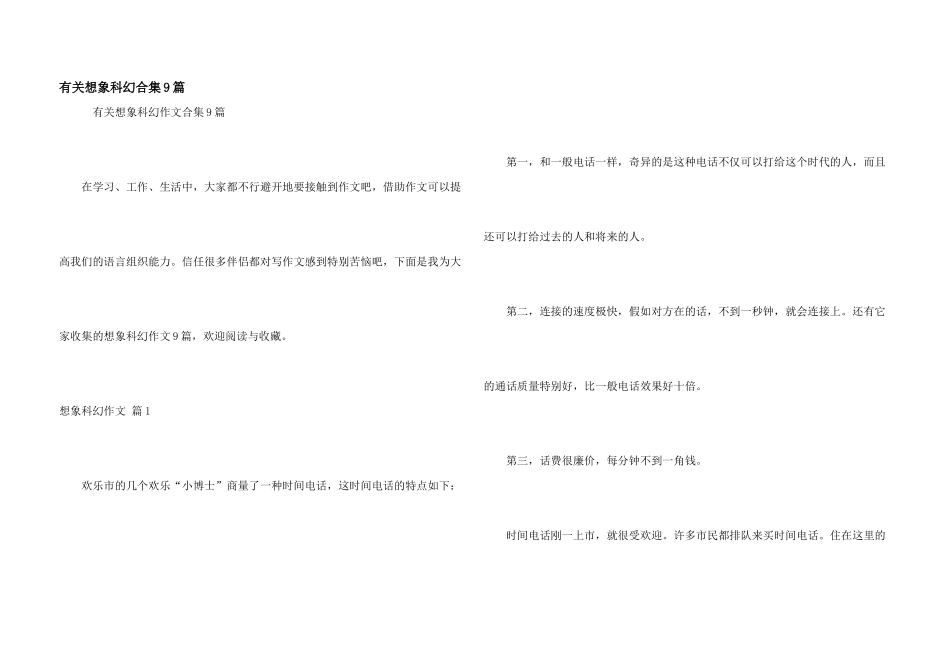 有关想象科幻合集9篇

有关想象科幻作文合集9篇

在学习、工作、生活中，大家都不行避开地要接触到作文吧，借助作文可以提高我们的语言组织能力。信任很多伴侣都对写作文感到特别苦恼吧，下面是我为大家收集的想象科幻作文9篇，欢迎阅读与收藏。

想象科幻作文 篇1

欢乐市的几个欢乐“小博士”商量了一种时间电话，这时间电话的特点如下：

第一，和一般电话一样，奇异的是这种电话不仅可以打给这个时代的人，而且还可以打给过去的人和将来的人。

第二，连接的速度极快，假如对方在的话，不到一秒钟，就会连接上。还有它的通话质量特别好，比一般电话效果好十倍。

第三，话费很廉价，每分钟不到一角钱。

时间电话刚一上市，就很受欢迎。许多市民都排队来买时间电话。住在这里的